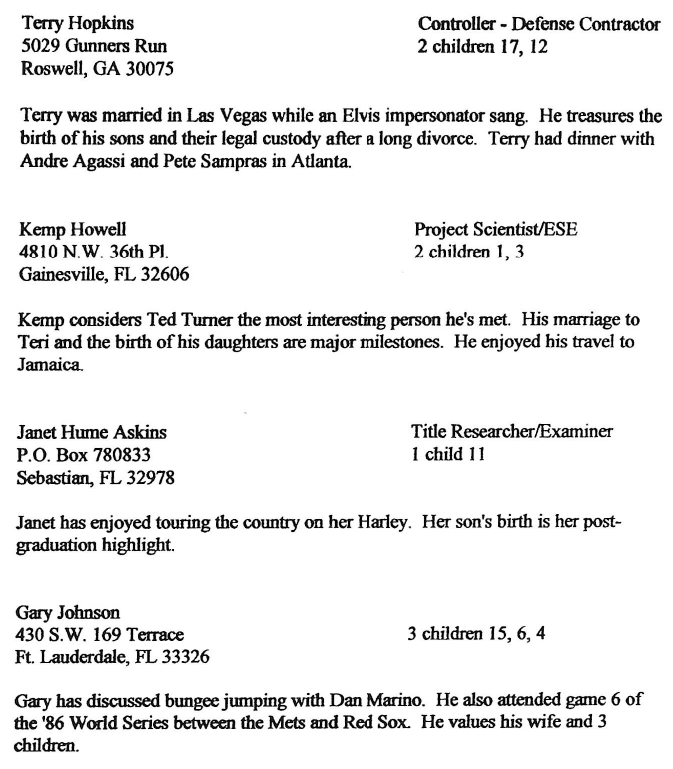 Terry Hopkins
5029 Gunners Run
Roswell, GA 30075

Controller - Defense Contractor
2 children 17, 12

Terry was married in Las Vegas while an Elvis impersonator sang. He treasures the birth of his sons and their legal custody after a long divorce. Terry had dinner with Andre Agassi and Pete Sampras in Atlanta.

Kemp Howell
4810 N.W. 36th Pl.
Gainesville, FL 32606

Project Scientist/ESE
2 children 1, 3

Kemp considers Ted Turner the most interesting person he's met. His marriage to Teri and the birth of his daughters are major milestones. He enjoyed his travel to Jamaica.

Janet Hume Askins
P.O. Box 780833
Sebastian, FL 32978

Title Researcher/Examiner
1 child 11

Janet has enjoyed touring the country on her Harley. Her son's birth is her post-graduation highlight.

Gary Johnson
430 S.W. 169 Terrace
Ft. Lauderdale, FL 33326

3 children 15, 6, 4

Gary has discussed bungee jumping with Dan Marino. He also attended game 6 of the '86 World Series between the Mets and Red Sox. He values his wife and 3 children.